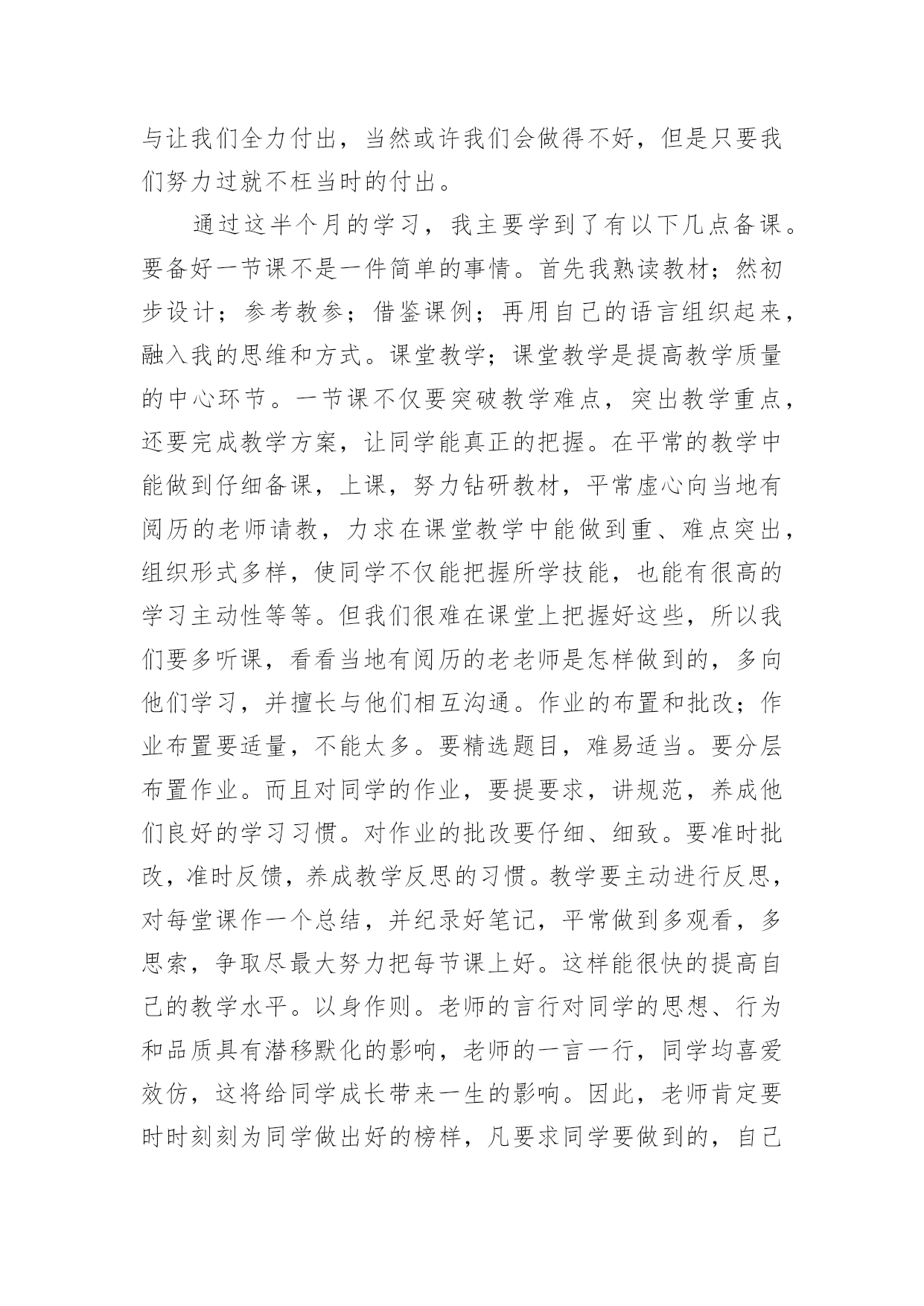 与让我们全力付出，当然或许我们会做得不好，但是只要我们努力过就不枉当时的付出。

通过这半个月的学习，我主要学到了有以下几点备课。要备好一节课不是一件简单的事情。首先我熟读教材；然初步设计；参考教参；借鉴课例；再用自己的语言组织起来，融入我的思维和方式。课堂教学；课堂教学是提高教学质量的中心环节。一节课不仅要突破教学难点，突出教学重点，还要完成教学方案，让同学能真正的把握。在平常的教学中能做到仔细备课，上课，努力钻研教材，平常虚心向当地有阅历的老师请教，力求在课堂教学中能做到重、难点突出，组织形式多样，使同学不仅能把握所学技能，也能有很高的学习主动性等等。但我们很难在课堂上把握好这些，所以我们要多听课，看看当地有阅历的老老师是怎样做到的，多向他们学习，并擅长与他们相互沟通。作业的布置和批改；作业布置要适量，不能太多。要精选题目，难易适当。要分层布置作业。而且对同学的作业，要提要求，讲规范，养成他们良好的学习习惯。对作业的批改要仔细、细致。要准时批改，准时反馈，养成教学反思的习惯。教学要主动进行反思，对每堂课作一个总结，并纪录好笔记，平常做到多观看，多思索，争取尽最大努力把每节课上好。这样能很快的提高自己的教学水平。以身作则。老师的言行对同学的思想、行为和品质具有潜移默化的影响，老师的一言一行，同学均喜爱效仿，这将给同学成长带来一生的影响。因此，老师肯定要时时刻刻为同学做出好的榜样，凡要求同学要做到的，自己